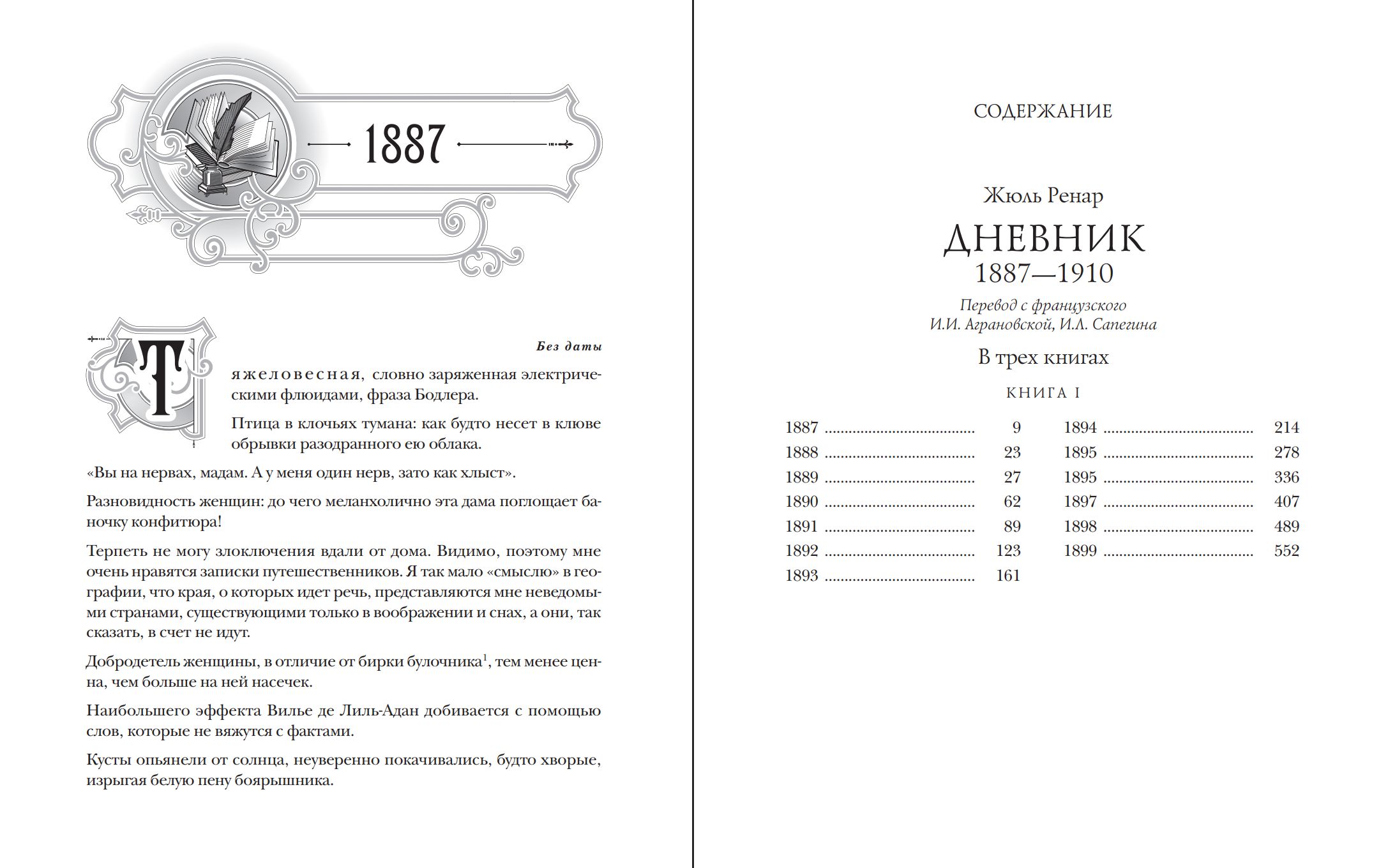 1887

Без даты

Тяжеловесная, словно заряженная электрическими флюидами, фраза Бодлера.

Птица в клочьях тумана: как будто несет в клюве обрывки разодранного ею облака.

«Вы на нервах, мадам. А у меня один нерв, зато как хлыст».

Разновидность женщин: до чего меланхолично эта дама поглощает баночку конфитюра!

Терпеть не могу злоключения вдали от дома. Видимо, поэтому мне очень нравятся записки путешественников. Я так мало «смыслю» в географии, что края, о которых идет речь, представляются мне неведомыми странами, существующими только в воображении и снах, а они, так сказать, в счет не идут.

Добродетель женщины, в отличие от бирки булочника$^{1}$, тем менее ценна, чем больше на ней насечек.

Наибольшего эффекта Вилье де Лиль-Адан добивается с помощью слов, которые не вяжутся с фактами.

Кусты опьянели от солнца, неуверенно покачивались, будто хворые, изрыгая белую пену боярышника.

СОДЕРЖАНИЕ

Жюль Ренар

ДНЕВНИК
1887—1910

Перевод с французского
И.И. Аграновской, И.Л. Сапегина

В трех книгах

КНИГА I

1887 9
1888 23
1889 27
1890 62
1891 89
1892 123
1893 161
1894 214
1895 278
1895 336
1897 407
1898 489
1899 552